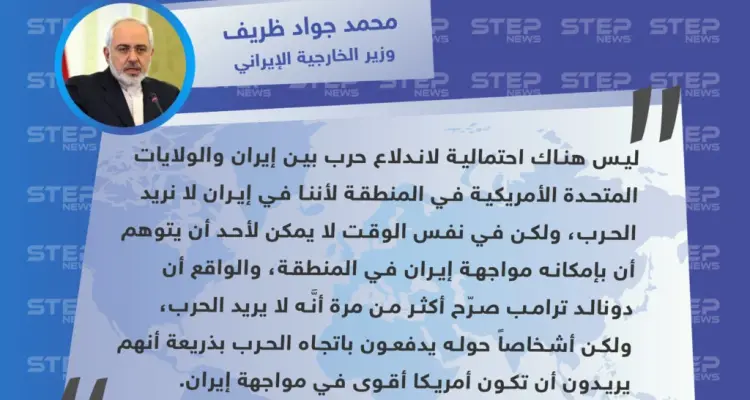 محمد جواد ظريف
وزير الخارجية الإيراني

ليس هناك احتمالية لاندلاع حرب بين إيران والولايات المتحدة الأمريكية في المنطقة لأننا في إيران لا نريد الحرب، ولكن في نفس الوقت لا يمكن لأحد أن يتوهم أن بإمكانه مواجهة إيران في المنطقة، والواقع أن دونالد ترامب صرّح أكثر من مرة أنَّه لا يريد الحرب، ولكن أشخاصاً حوله يدفعون باتجاه الحرب بذريعة أنهم يريدون أن تكون أمريكا أقوى في مواجهة إيران.

STEP NEWS